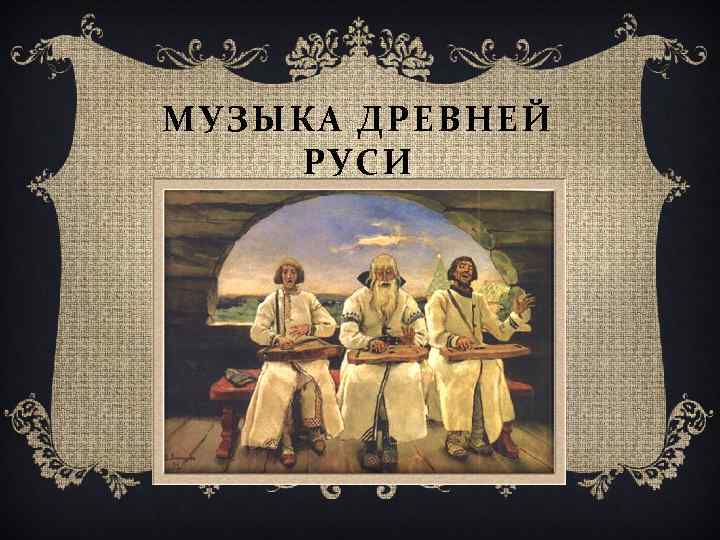 МУЗЫКА ДРЕВНЕЙ РУСИ